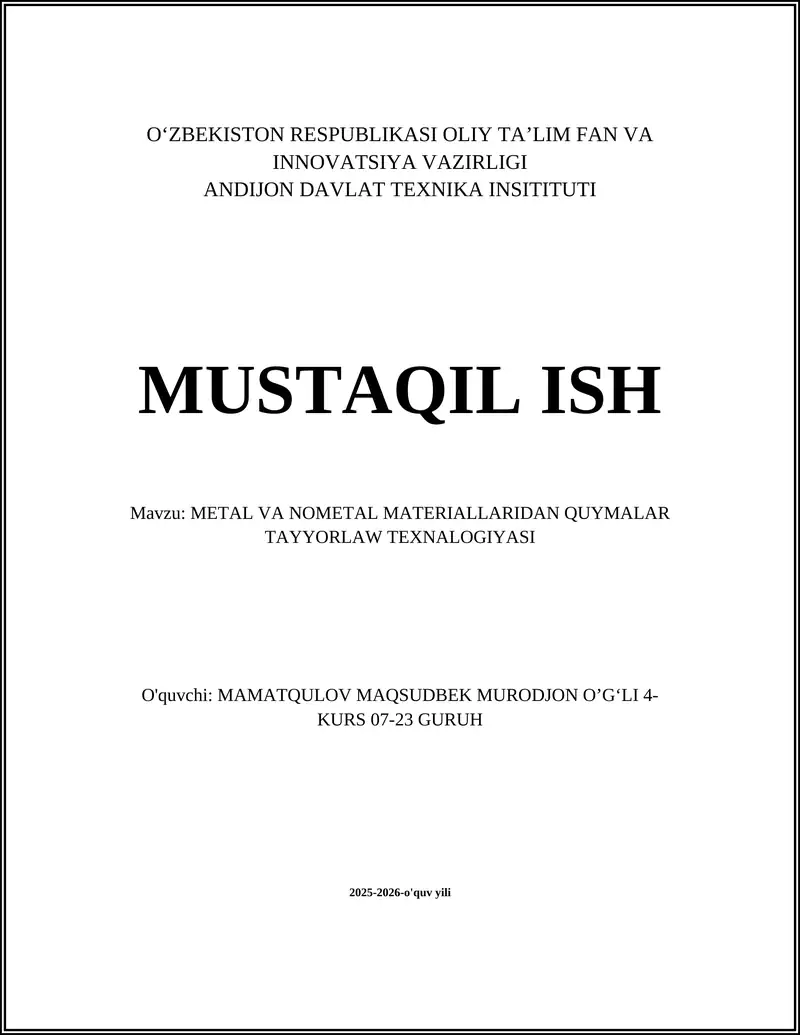 O‘ZBEKISTON RESPUBLIKASI OLIY TA’LIM FAN VA INNOVATSIYA VAZIRLIGI
ANDIJON DAVLAT TEXNIKA INSITITUTI

MUSTAQIL ISH

Mavzu: METAL VA NOMETAL MATERIALLARIDAN QUYMALAR TAYYORLAW TEXNALOGIYASI

O'quvchi: MAMATQULOV MAQSUDBEK MURODJON O’G‘LI 4-KURS 07-23 GURUH

2025-2026-o'quv yili